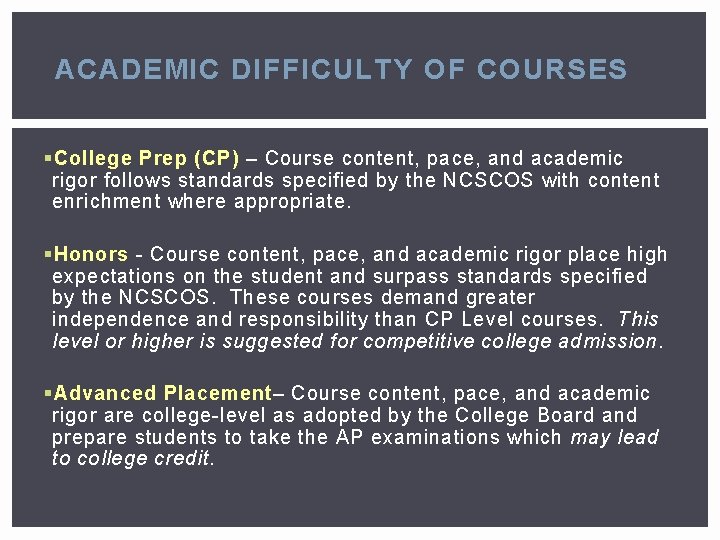 ACADEMIC DIFFICULTY OF COURSES

▪College Prep (CP) – Course content, pace, and academic rigor follows standards specified by the NCSCOS with content enrichment where appropriate.

▪Honors - Course content, pace, and academic rigor place high expectations on the student and surpass standards specified by the NCSCOS. These courses demand greater independence and responsibility than CP Level courses. This level or higher is suggested for competitive college admission.

▪Advanced Placement– Course content, pace, and academic rigor are college-level as adopted by the College Board and prepare students to take the AP examinations which may lead to college credit.